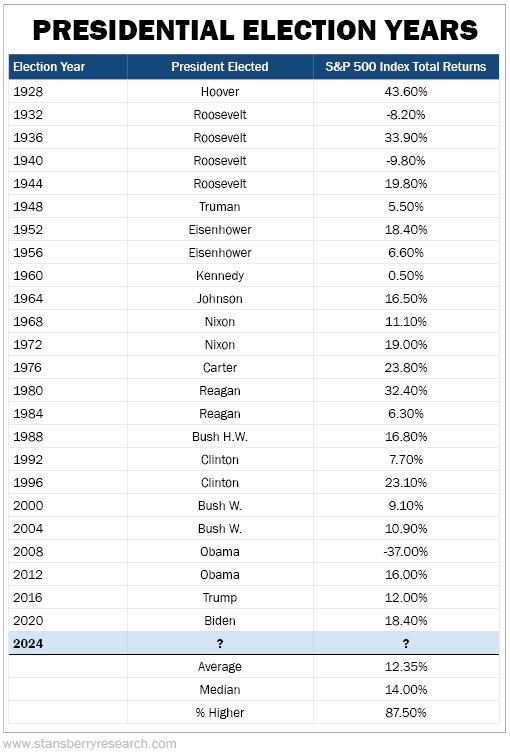 PRESIDENTIAL ELECTION YEARS

| Election Year | President Elected | S&P 500 Index Total Returns |
|---|---|---|
| 1928 | Hoover | 43.60% |
| 1932 | Roosevelt | -8.20% |
| 1936 | Roosevelt | 33.90% |
| 1940 | Roosevelt | -9.80% |
| 1944 | Roosevelt | 19.80% |
| 1948 | Truman | 5.50% |
| 1952 | Eisenhower | 18.40% |
| 1956 | Eisenhower | 6.60% |
| 1960 | Kennedy | 0.50% |
| 1964 | Johnson | 16.50% |
| 1968 | Nixon | 11.10% |
| 1972 | Nixon | 19.00% |
| 1976 | Carter | 23.80% |
| 1980 | Reagan | 32.40% |
| 1984 | Reagan | 6.30% |
| 1988 | Bush H.W. | 16.80% |
| 1992 | Clinton | 7.70% |
| 1996 | Clinton | 23.10% |
| 2000 | Bush W. | 9.10% |
| 2004 | Bush W. | 10.90% |
| 2008 | Obama | -37.00% |
| 2012 | Obama | 16.00% |
| 2016 | Trump | 12.00% |
| 2020 | Biden | 18.40% |
| 2024 | ? | ? |
| | Average | 12.35% |
| | Median | 14.00% |
| | % Higher | 87.50% |

www.stansberryresearch.com